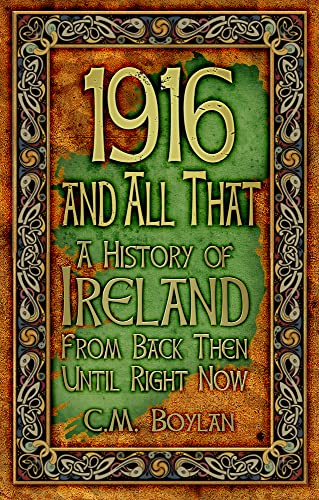 1916
AND ALL THAT
A HISTORY OF
IRELAND
FROM BACK THEN
UNTIL RIGHT NOW
C.M. BOYLAN